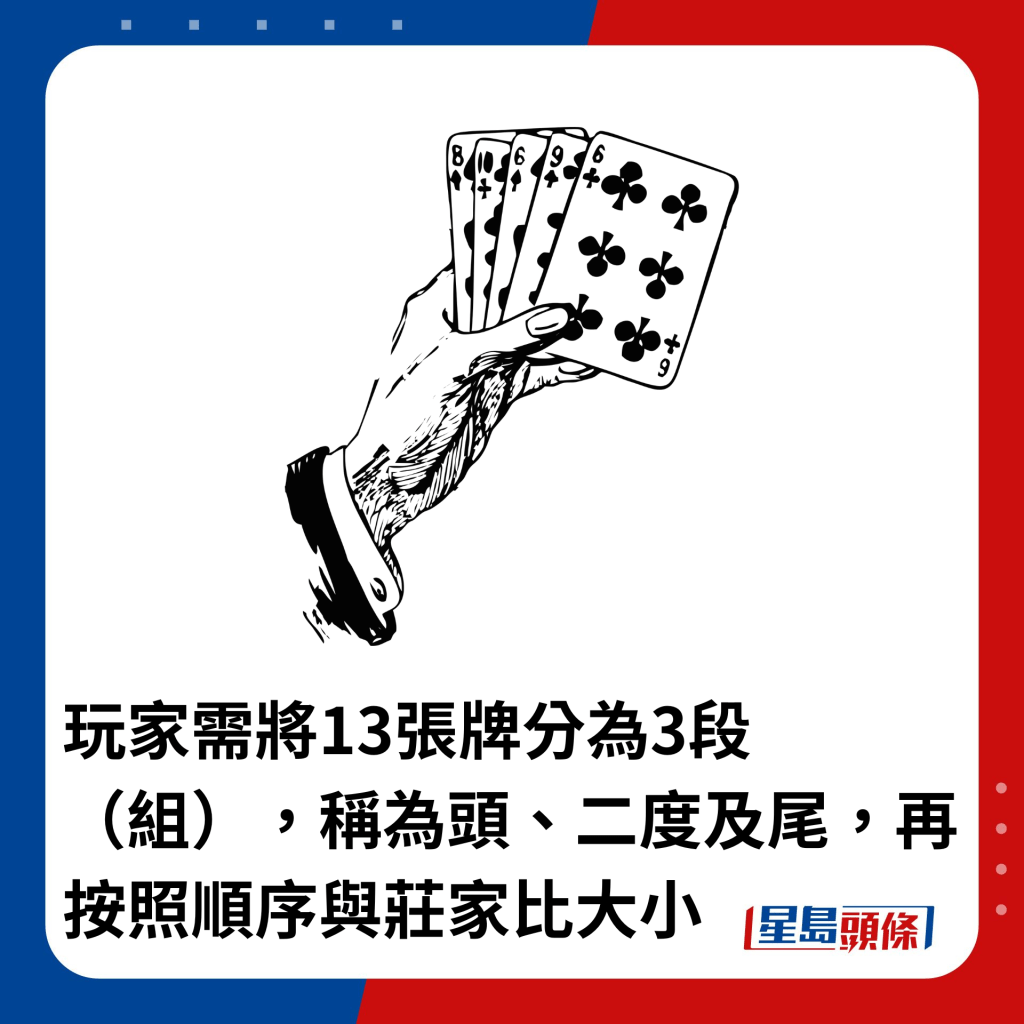 8 10 6 9 6

9

玩家需將13張牌分為3段（組），稱為頭、二度及尾，再按照順序與莊家比大小

星島頭條